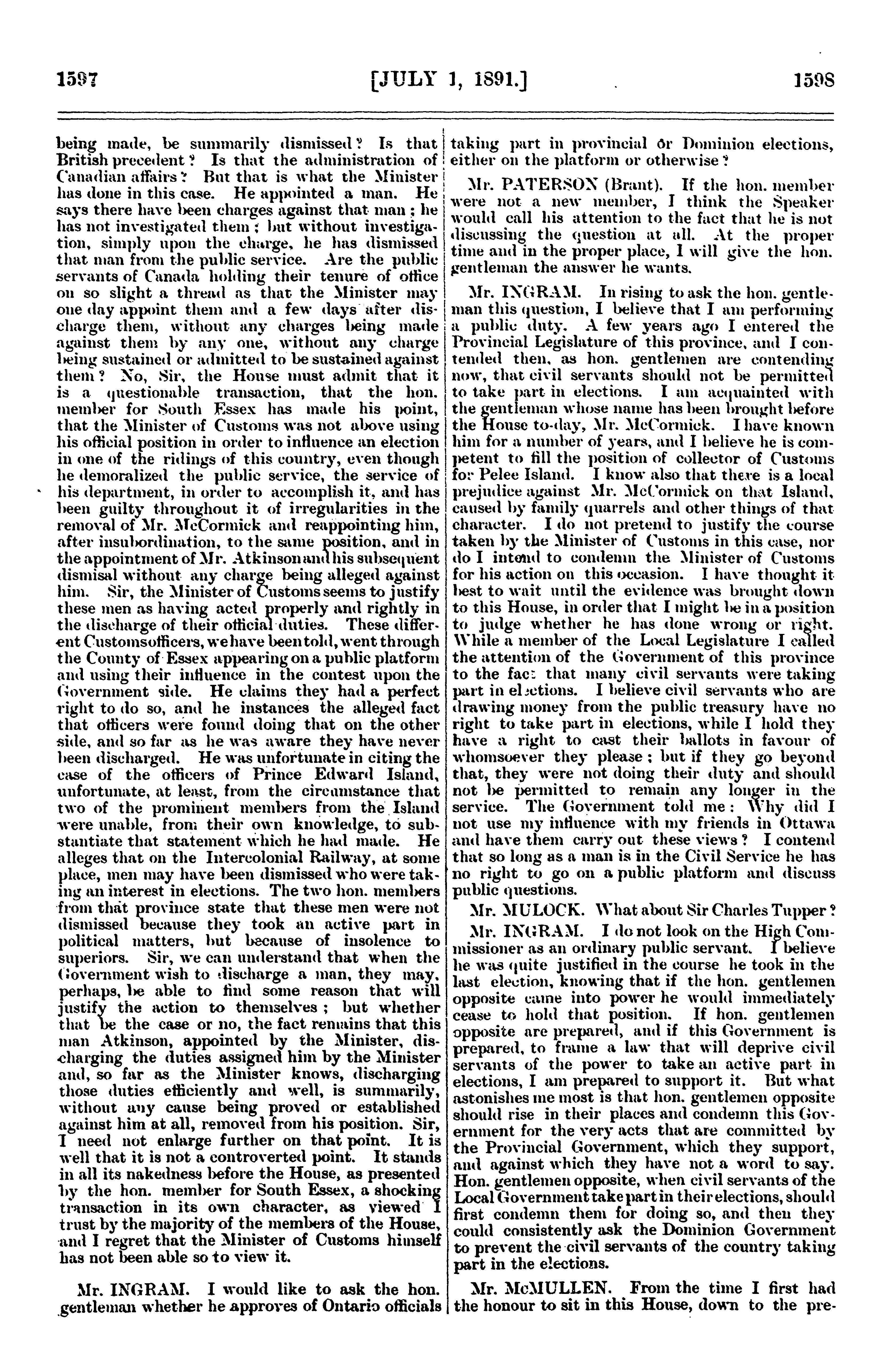 1597 [JULY 1, 1891.] 1598

being made, be summarily dismissed? Is that British precedent? Is that the administration of Canadian affairs? But that is what the Minister has done in this case. He appointed a man. He says there have been charges against that man; he has not investigated them; but without investigation, simply upon the charge, he has dismissed that man from the public service. Are the public servants of Canada holding their tenure of office on so slight a thread as that the Minister may one day appoint them and a few days after discharge them, without any charges being made against them by any one, without any charge being sustained or admitted to be sustained against them? No, Sir, the House must admit that it is a questionable transaction, that the hon. member for South Essex has made his point, that the Minister of Customs was not above using his official position in order to influence an election in one of the ridings of this country, even though he demoralized the public service, the service of his department, in order to accomplish it, and has been guilty throughout it of irregularities in the removal of Mr. McCormick and reappointing him, after insubordination, to the same position, and in the appointment of Mr. Atkinson and his subsequent dismisal without any charge being alleged against him. Sir, the Minister of Customs seems to justify these men as having acted properly and rightly in the discharge of their official duties. These different Customs officers, we have been told, went through the County of Essex appearing on a public platform and using their influence in the contest upon the Government side. He claims they had a perfect right to do so, and he instances the alleged fact that officers were found doing that on the other side, and so far as he was aware they have never been discharged. He was unfortunate in citing the case of the officers of Prince Edward Island, unfortunate, at least, from the circumstance that two of the prominent members from the Island were unable, from their own knowledge, to substantiate that statement which he had made. He alleges that on the Intercolonial Railway, at some place, men may have been dismissed who were taking an interest in elections. The two hon. members from that province state that these men were not dismissed because they took an active part in political matters, but because of insolence to superiors. Sir, we can understand that when the Government wish to discharge a man, they may, perhaps, be able to find some reason that will justify the action to themselves; but whether that be the case or no, the fact remains that this man Atkinson, appointed by the Minister, discharging the duties assigned him by the Minister and, so far as the Minister knows, discharging those duties efficiently and well, is summarily, without any cause being proved or established against him at all, removed from his position. Sir, I need not enlarge further on that point. It is well that it is not a controverted point. It stands in all its nakedness before the House, as presented by the hon. member for South Essex, a shocking transaction in its own character, as viewed I trust by the majority of the members of the House, and I regret that the Minister of Customs himself has not been able so to view it.

Mr. INGRAM. I would like to ask the hon. gentleman whether he approves of Ontario officials taking part in provincial or Dominion elections, either on the platform or otherwise?

Mr. PATERSON (Brant). If the hon. member were not a new member, I think the Speaker would call his attention to the fact that he is not discussing the question at all. At the proper time and in the proper place, I will give the hon. gentleman the answer he wants.

Mr. INGRAM. In rising to ask the hon. gentleman this question, I believe that I am performing a public duty. A few years ago I entered the Provincial Legislature of this province, and I contended then, as hon. gentlemen are contending now, that civil servants should not be permitted to take part in elections. I am acquainted with the gentleman whose name has been brought before the House to-day, Mr. McCormick. I have known him for a number of years, and I believe he is competent to fill the position of collector of Customs for Pelee Island. I know also that there is a local prejudice against Mr. McCormick on that Island, caused by family quarrels and other things of that character. I do not pretend to justify the course taken by the Minister of Customs in this case, nor do I intend to condemn the Minister of Customs for his action on this occasion. I have thought it best to wait until the evidence was brought down to this House, in order that I might be in a position to judge whether he has done wrong or right. While a member of the Local Legislature I called the attention of the Government of this province to the fact that many civil servants were taking part in elections. I believe civil servants who are drawing money from the public treasury have no right to take part in elections, while I hold they have a right to cast their ballots in favour of whomsoever they please; but if they go beyond that, they were not doing their duty and should not be permitted to remain any longer in the service. The Government told me: Why did I not use my influence with my friends in Ottawa and have them carry out these views? I contend that so long as a man is in the Civil Service he has no right to go on a public platform and discuss public questions.

Mr. MULOCK. What about Sir Charles Tupper?

Mr. INGRAM. I do not look on the High Commissioner as an ordinary public servant. I believe he was quite justified in the course he took in the last election, knowing that if the hon. gentlemen opposite came into power he would immediately cease to hold that position. If hon. gentlemen opposite are prepared, and if this Government is prepared, to frame a law that will deprive civil servants of the power to take an active part in elections, I am prepared to support it. But what astonishes me most is that hon. gentlemen opposite should rise in their places and condemn this Government for the very acts that are committed by the Provincial Government, which they support, and against which they have not a word to say. Hon. gentlemen opposite, when civil servants of the Local Government take part in their elections, should first condemn them for doing so, and then they could consistently ask the Dominion Government to prevent the civil servants of the country taking part in the elections.

Mr. McMULLEN. From the time I first had the honour to sit in this House, down to the pre-